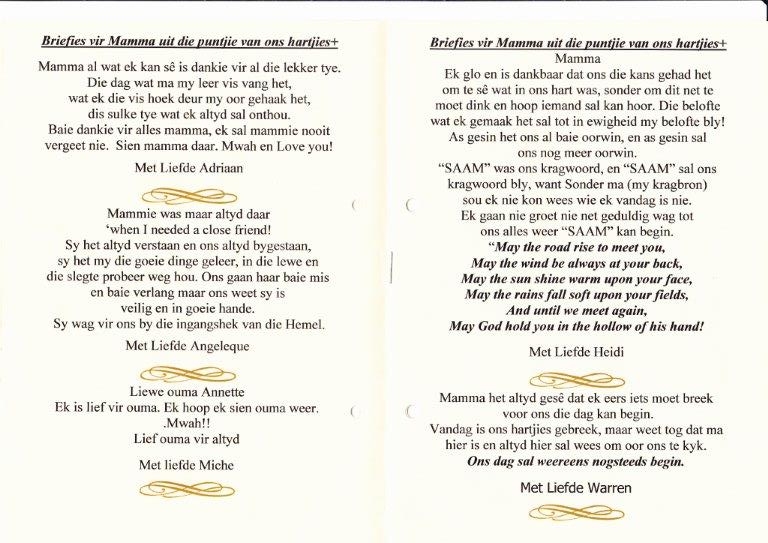 Briefies vir Mamma uit die puntjie van ons hartjies+

Mamma al wat ek kan sê is dankie vir al die lekker tye. Die dag wat ma my leer vis vang het, wat ek die vis hoek deur my oor gehaak het, dis sulke tye wat ek altyd sal onthou. Baie dankie vir alles mamma, ek sal mammie nooit vergeet nie. Sien mamma daar. Mwah en Love you!

Met Liefde Adriaan

Mammie was maar altyd daar 'when I needed a close friend! Sy het altyd verstaan en ons altyd bygestaan, sy het my die goeie dinge geleer, in die lewe en die slegte probeer weg hou. Ons gaan haar baie mis en baie verlang maar ons weet sy is veilig en in goeie hande. Sy wag vir ons by die ingangshek van die Hemel.

Met Liefde Angeleque

Liewe ouma Annette
Ek is lief vir ouma. Ek hoop ek sien ouma weer. .Mwah!!
Lief ouma vir altyd

Met liefde Miche

Briefies vir Mamma uit die puntjie van ons hartjies+

Mamma
Ek glo en is dankbaar dat ons die kans gehad het om te sê wat in ons hart was, sonder om dit net te moet dink en hoop iemand sal kan hoor. Die belofte wat ek gemaak het sal tot in ewigheid my belofte bly! As gesin het ons al baie oorwin, en as gesin sal ons nog meer oorwin.
"SAAM" was ons kragwoord, en "SAAM" sal ons kragwoord bly, want Sonder ma (my kragbron) sou ek nie kon wees wie ek vandag is nie.
Ek gaan nie groet nie net geduldig wag tot ons alles weer "SAAM" kan begin.
"May the road rise to meet you,
May the wind be always at your back,
May the sun shine warm upon your face,
May the rains fall soft upon your fields,
And until we meet again,
May God hold you in the hollow of his hand!

Met Liefde Heidi

Mamma het altyd gesê dat ek eers iets moet breek voor ons die dag kan begin.
Vandag is ons hartjies gebreek, maar weet tog dat ma hier is en altyd hier sal wees om oor ons te kyk.
Ons dag sal weereens nogsteeds begin.

Met Liefde Warren